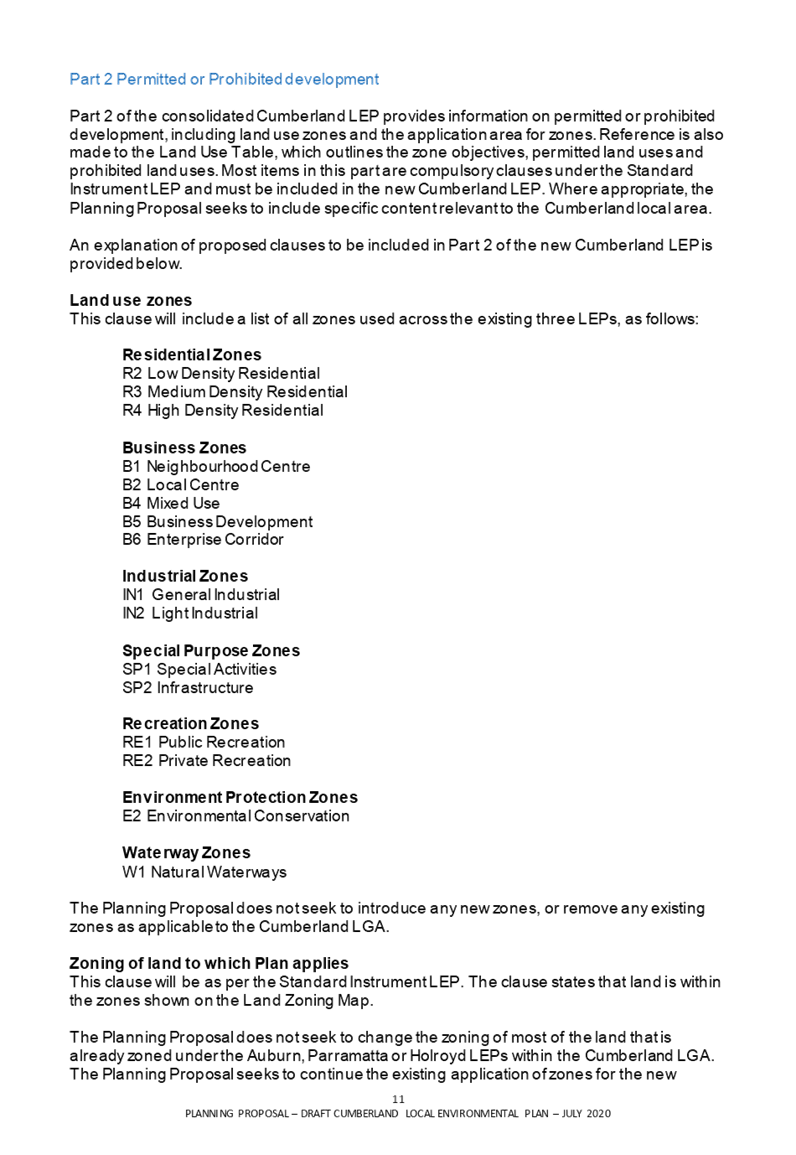 Part 2 Permitted or Prohibited development

Part 2 of the consolidated Cumberland LEP provides information on permitted or prohibited development, including land use zones and the application area for zones. Reference is also made to the Land Use Table, which outlines the zone objectives, permitted land uses and prohibited land uses. Most items in this part are compulsory clauses under the Standard Instrument LEP and must be included in the new Cumberland LEP. Where appropriate, the Planning Proposal seeks to include specific content relevant to the Cumberland local area.

An explanation of proposed clauses to be included in Part 2 of the new Cumberland LEP is provided below.

Land use zones
This clause will include a list of all zones used across the existing three LEPs, as follows:

Residential Zones
R2 Low Density Residential
R3 Medium Density Residential
R4 High Density Residential

Business Zones
B1 Neighbourhood Centre
B2 Local Centre
B4 Mixed Use
B5 Business Development
B6 Enterprise Corridor

Industrial Zones
IN1 General Industrial
IN2 Light Industrial

Special Purpose Zones
SP1 Special Activities
SP2 Infrastructure

Recreation Zones
RE1 Public Recreation
RE2 Private Recreation

Environment Protection Zones
E2 Environmental Conservation

Waterway Zones
W1 Natural Waterways

The Planning Proposal does not seek to introduce any new zones, or remove any existing zones as applicable to the Cumberland LGA.

Zoning of land to which Plan applies
This clause will be as per the Standard Instrument LEP. The clause states that land is within the zones shown on the Land Zoning Map.

The Planning Proposal does not seek to change the zoning of most of the land that is already zoned under the Auburn, Parramatta or Holroyd LEPs within the Cumberland LGA. The Planning Proposal seeks to continue the existing application of zones for the new

11
PLANNING PROPOSAL – DRAFT CUMBERLAND LOCAL ENVIRONMENTAL PLAN – JULY 2020